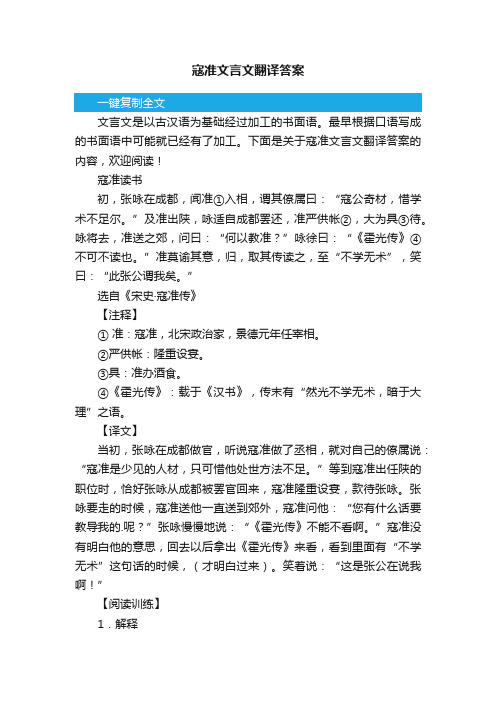 寇准文言文翻译答案

一键复制全文

文言文是以古汉语为基础经过加工的书面语。最早根据口语写成的书面语中可能就已经有了加工。下面是关于寇准文言文翻译答案的内容，欢迎阅读！

寇准读书

初，张咏在成都，闻准①入相，谓其僚属曰：“寇公奇材，惜学术不足尔。”及准出陕，咏适自成都罢还，准严供帐②，大为具③待。咏将去，准送之郊，问曰：“何以教准？”咏徐曰：“《霍光传》④不可不读也。”准莫谕其意，归，取其传读之，至“不学无术”，笑曰：“此张公谓我矣。”

选自《宋史·寇准传》

【注释】

① 准：寇准，北宋政治家，景德元年任宰相。

②严供帐：隆重设宴。

③具：准办酒食。

④《霍光传》：载于《汉书》，传末有“然光不学无术，暗于大理”之语。

【译文】

当初，张咏在成都做官，听说寇准做了丞相，就对自己的僚属说：“寇准是少见的人材，只可惜他处世方法不足。”等到寇准出任陕的职位时，恰好张咏从成都被罢官回来，寇准隆重设宴，款待张咏。张咏要走的时候，寇准送他一直送到郊外，寇准问他：“您有什么话要教导我的.呢？”张咏慢慢地说：“《霍光传》不能不看啊。”寇准没有明白他的意思，回去以后拿出《霍光传》来看，看到里面有“不学无术”这句话的时候，（才明白过来）。笑着说：“这是张公在说我啊！”

【阅读训练】

1．解释